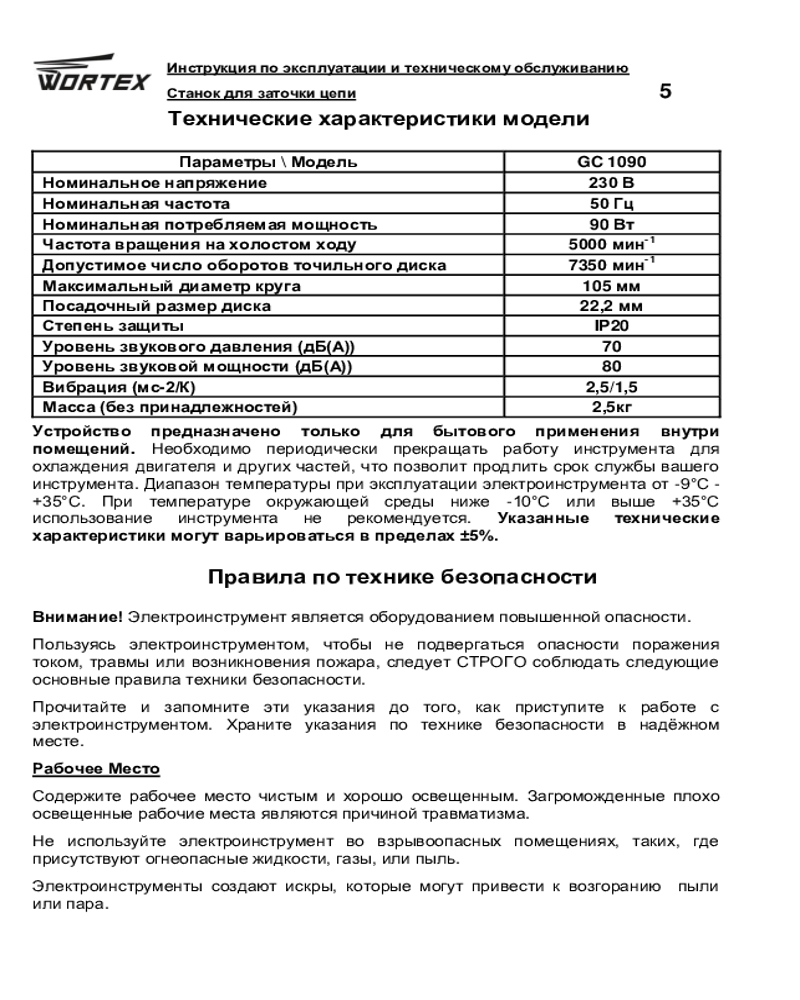 WORTEX

Инструкция по эксплуатации и техническому обслуживанию

Станок для заточки цепи

5

Технические характеристики модели

| Параметры \ Модель | GC 1090 |
|---|---|
| Номинальное напряжение | 230 В |
| Номинальная частота | 50 Гц |
| Номинальная потребляемая мощность | 90 Вт |
| Частота вращения на холостом ходу | 5000 мин$^{-1}$ |
| Допустимое число оборотов точильного диска | 7350 мин$^{-1}$ |
| Максимальный диаметр круга | 105 мм |
| Посадочный размер диска | 22,2 мм |
| Степень защиты | IP20 |
| Уровень звукового давления (дБ(А)) | 70 |
| Уровень звуковой мощности (дБ(А)) | 80 |
| Вибрация (мс-2/К) | 2,5/1,5 |
| Масса (без принадлежностей) | 2,5кг |

Устройство предназначено только для бытового применения внутри помещений. Необходимо периодически прекращать работу инструмента для охлаждения двигателя и других частей, что позволит продлить срок службы вашего инструмента. Диапазон температуры при эксплуатации электроинструмента от -9°С - +35°С. При температуре окружающей среды ниже -10°С или выше +35°С использование инструмента не рекомендуется. Указанные технические характеристики могут варьироваться в пределах ±5%.

Правила по технике безопасности

Внимание! Электроинструмент является оборудованием повышенной опасности.

Пользуясь электроинструментом, чтобы не подвергаться опасности поражения током, травмы или возникновения пожара, следует СТРОГО соблюдать следующие основные правила техники безопасности.

Прочитайте и запомните эти указания до того, как приступите к работе с электроинструментом. Храните указания по технике безопасности в надёжном месте.

Рабочее Место

Содержите рабочее место чистым и хорошо освещенным. Загроможденные плохо освещенные рабочие места являются причиной травматизма.

Не используйте электроинструмент во взрывоопасных помещениях, таких, где присутствуют огнеопасные жидкости, газы, или пыль.

Электроинструменты создают искры, которые могут привести к возгоранию пыли или пара.